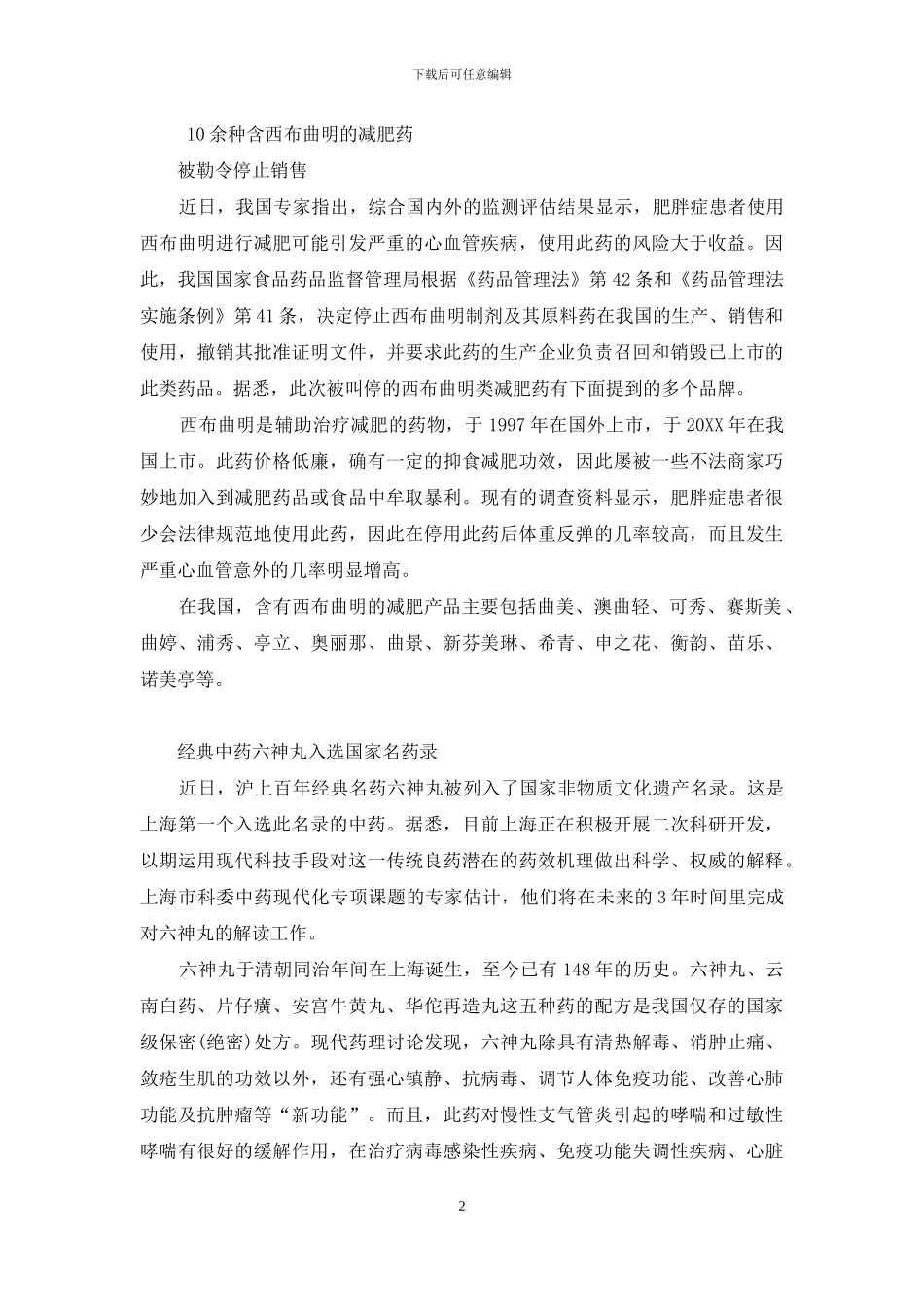 下载后可任意编辑

10余种含西布曲明的减肥药

被勒令停止销售

近日，我国专家指出，综合国内外的监测评估结果显示，肥胖症患者使用西布曲明进行减肥可能引发严重的心血管疾病，使用此药的风险大于收益。因此，我国国家食品药品监督管理局根据《药品管理法》第42条和《药品管理法实施条例》第41条，决定停止西布曲明制剂及其原料药在我国的生产、销售和使用，撤销其批准证明文件，并要求此药的生产企业负责召回和销毁已上市的此类药品。据悉，此次被叫停的西布曲明类减肥药有下面提到的多个品牌。

西布曲明是辅助治疗减肥的药物，于1997年在国外上市，于20XX年在我国上市。此药价格低廉，确有一定的抑食减肥功效，因此屡被一些不法商家巧妙地加入到减肥药品或食品中牟取暴利。现有的调查资料显示，肥胖症患者很少会法律规范地使用此药，因此在停用此药后体重反弹的几率较高，而且发生严重心血管意外的几率明显增高。

在我国，含有西布曲明的减肥产品主要包括曲美、澳曲轻、可秀、赛斯美、曲婷、浦秀、亭立、奥丽那、曲景、新芬美琳、希青、申之花、衡韵、苗乐、诺美亭等。

经典中药六神丸入选国家名药录

近日，沪上百年经典名药六神丸被列入了国家非物质文化遗产名录。这是上海第一个入选此名录的中药。据悉，目前上海正在积极开展二次科研开发，以期运用现代科技手段对这一传统良药潜在的药效机理做出科学、权威的解释。上海市科委中药现代化专项课题的专家估计，他们将在未来的3年时间里完成对六神丸的解读工作。

六神丸于清朝同治年间在上海诞生，至今已有148年的历史。六神丸、云南白药、片仔癀、安宫牛黄丸、华佗再造丸这五种药的配方是我国仅存的国家级保密(绝密)处方。现代药理讨论发现，六神丸除具有清热解毒、消肿止痛、敛疮生肌的功效以外，还有强心镇静、抗病毒、调节人体免疫功能、改善心肺功能及抗肿瘤等“新功能”。而且，此药对慢性支气管炎引起的哮喘和过敏性哮喘有很好的缓解作用，在治疗病毒感染性疾病、免疫功能失调性疾病、心脏

2